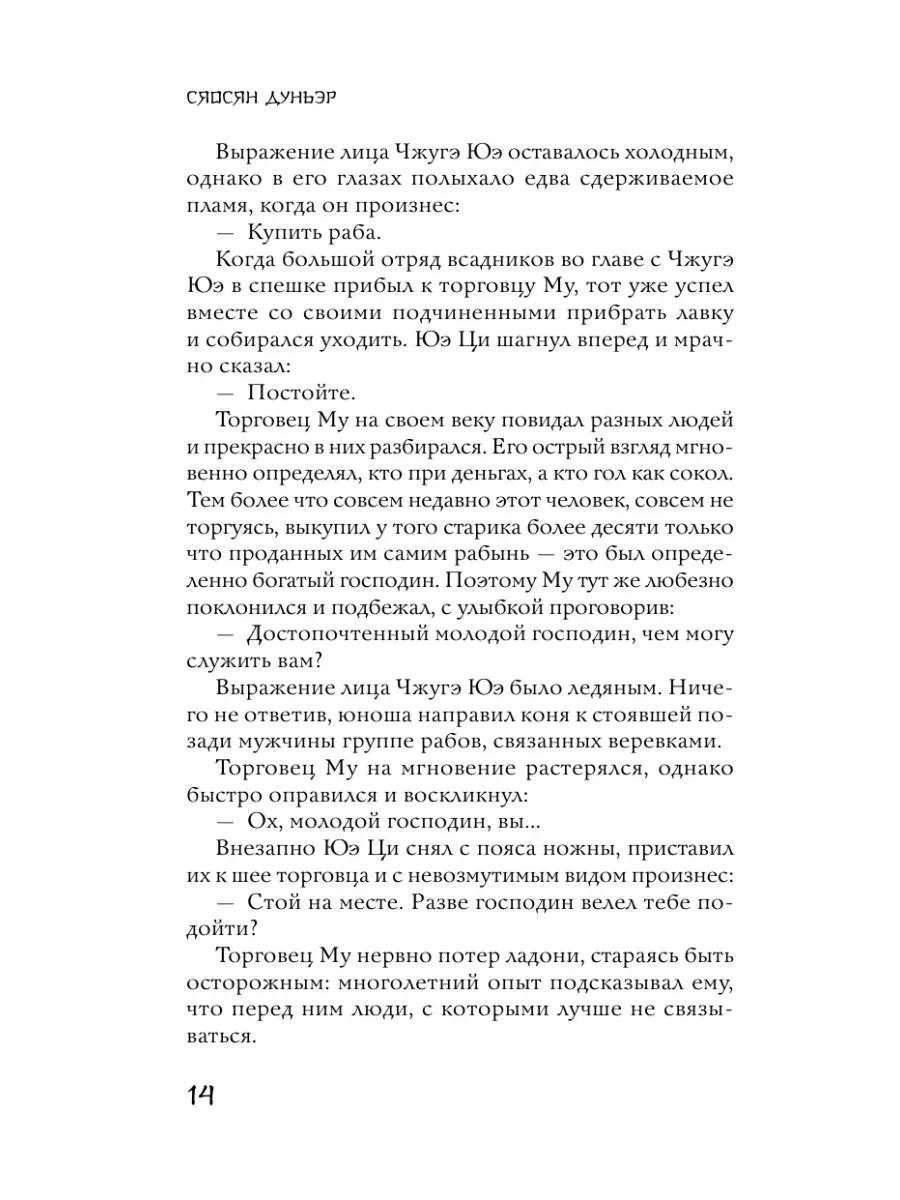 СЯОСЯН ДУНЬЭР

Выражение лица Чжугэ Юэ оставалось холодным, однако в его глазах полыхало едва сдерживаемое пламя, когда он произнес:

— Купить раба.

Когда большой отряд всадников во главе с Чжугэ Юэ в спешке прибыл к торговцу Му, тот уже успел вместе со своими подчиненными прибрать лавку и собирался уходить. Юэ Ци шагнул вперед и мрачно сказал:

— Постойте.

Торговец Му на своем веку повидал разных людей и прекрасно в них разбирался. Его острый взгляд мгновенно определял, кто при деньгах, а кто гол как сокол. Тем более что совсем недавно этот человек, совсем не торгуясь, выкупил у того старика более десяти только что проданных им самим рабынь — это был определенно богатый господин. Поэтому Му тут же любезно поклонился и подбежал, с улыбкой проговорив:

— Достопочтенный молодой господин, чем могу служить вам?

Выражение лица Чжугэ Юэ было ледяным. Ничего не ответив, юноша направил коня к стоявшей позади мужчины группе рабов, связанных веревками.

Торговец Му на мгновение растерялся, однако быстро оправился и воскликнул:

— Ох, молодой господин, вы...

Внезапно Юэ Ци снял с пояса ножны, приставил их к шее торговца и с невозмутимым видом произнес:

— Стой на месте. Разве господин велел тебе подойти?

Торговец Му нервно потер ладони, стараясь быть осторожным: многолетний опыт подсказывал ему, что перед ним люди, с которыми лучше не связываться.

14